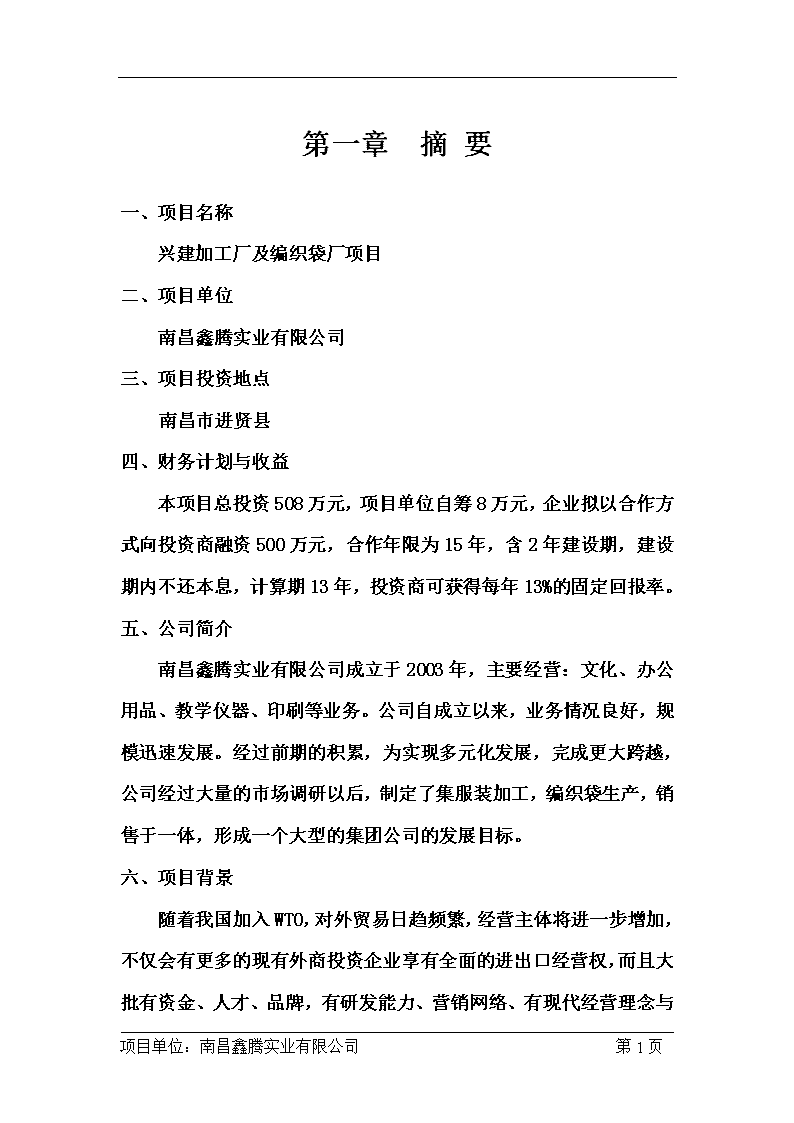 第一章　摘 要

一、项目名称

兴建加工厂及编织袋厂项目

二、项目单位

南昌鑫腾实业有限公司

三、项目投资地点

南昌市进贤县

四、财务计划与收益

本项目总投资508万元，项目单位自筹8万元，企业拟以合作方式向投资商融资500万元，合作年限为15年，含2年建设期，建设期内不还本息，计算期13年，投资商可获得每年13%的固定回报率。

五、公司简介

南昌鑫腾实业有限公司成立于2003年，主要经营：文化、办公用品、教学仪器、印刷等业务。公司自成立以来，业务情况良好，规模迅速发展。经过前期的积累，为实现多元化发展，完成更大跨越，公司经过大量的市场调研以后，制定了集服装加工，编织袋生产，销售于一体，形成一个大型的集团公司的发展目标。

六、项目背景

随着我国加入WTO，对外贸易日趋频繁，经营主体将进一步增加，不仅会有更多的现有外商投资企业享有全面的进出口经营权，而且大批有资金、人才、品牌，有研发能力、营销网络、有现代经营理念与

项目单位：南昌鑫腾实业有限公司　　第1页